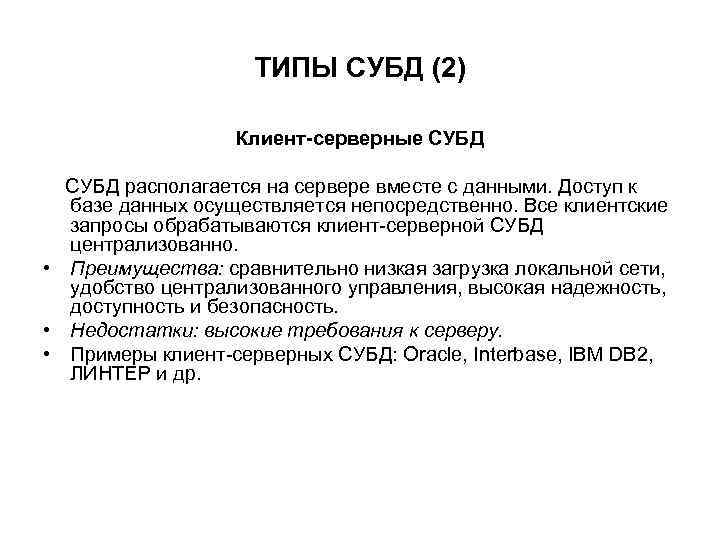 ТИПЫ СУБД (2)

Клиент-серверные СУБД

СУБД располагается на сервере вместе с данными. Доступ к базе данных осуществляется непосредственно. Все клиентские запросы обрабатываются клиент-серверной СУБД централизованно.

• Преимущества: сравнительно низкая загрузка локальной сети, удобство централизованного управления, высокая надежность, доступность и безопасность.
• Недостатки: высокие требования к серверу.
• Примеры клиент-серверных СУБД: Oracle, Interbase, IBM DB2, ЛИНТЕР и др.